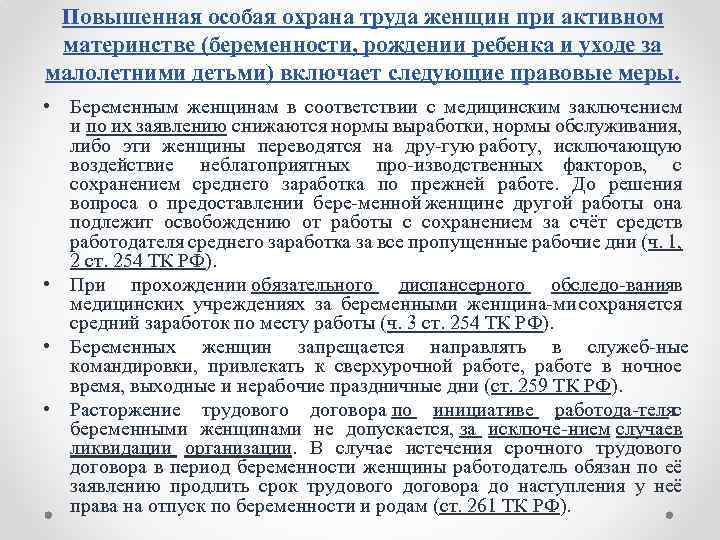 Повышенная особая охрана труда женщин при активном материнстве (беременности, рождении ребенка и уходе за малолетними детьми) включает следующие правовые меры.

• Беременным женщинам в соответствии с медицинским заключением и по их заявлению снижаются нормы выработки, нормы обслуживания, либо эти женщины переводятся на дру-гую работу, исключающую воздействие неблагоприятных про-изводственных факторов, с сохранением среднего заработка по прежней работе. До решения вопроса о предоставлении бере-менной женщине другой работы она подлежит освобождению от работы с сохранением за счёт средств работодателя среднего заработка за все пропущенные рабочие дни (ч. 1, 2 ст. 254 ТК РФ).

• При прохождении обязательного диспансерного обследо-ванияв медицинских учреждениях за беременными женщина-ми сохраняется средний заработок по месту работы (ч. 3 ст. 254 ТК РФ).

• Беременных женщин запрещается направлять в служеб-ные командировки, привлекать к сверхурочной работе, работе в ночное время, выходные и нерабочие праздничные дни (ст. 259 ТК РФ).

• Расторжение трудового договора по инициативе работода-теляс беременными женщинами не допускается, за исключе-нием случаев ликвидации организации. В случае истечения срочного трудового договора в период беременности женщины работодатель обязан по её заявлению продлить срок трудового договора до наступления у неё права на отпуск по беременности и родам (ст. 261 ТК РФ).